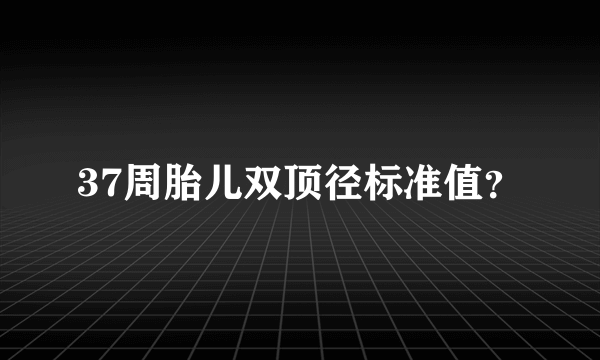 37周胎儿双顶径标准值？